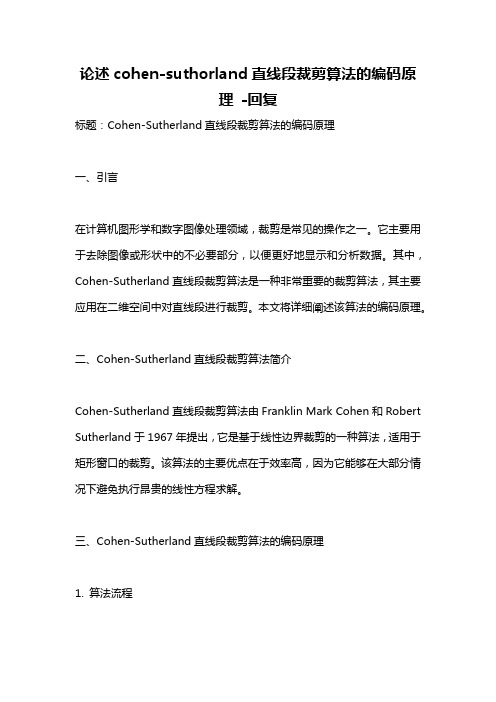 论述 cohen-suthorland 直线段裁剪算法的编码原理 -回复

标题：Cohen-Sutherland 直线段裁剪算法的编码原理

一、引言

在计算机图形学和数字图像处理领域，裁剪是常见的操作之一。它主要用于去除图像或形状中的不必要部分，以便更好地显示和分析数据。其中，Cohen-Sutherland 直线段裁剪算法是一种非常重要的裁剪算法，其主要应用在二维空间中对直线段进行裁剪。本文将详细阐述该算法的编码原理。

二、Cohen-Sutherland 直线段裁剪算法简介

Cohen-Sutherland 直线段裁剪算法由 Franklin Mark Cohen 和 Robert Sutherland 于 1967 年提出，它是基于线性边界裁剪的一种算法，适用于矩形窗口的裁剪。该算法的主要优点在于效率高，因为它能够在大部分情况下避免执行昂贵的线性方程求解。

三、Cohen-Sutherland 直线段裁剪算法的编码原理

1. 算法流程